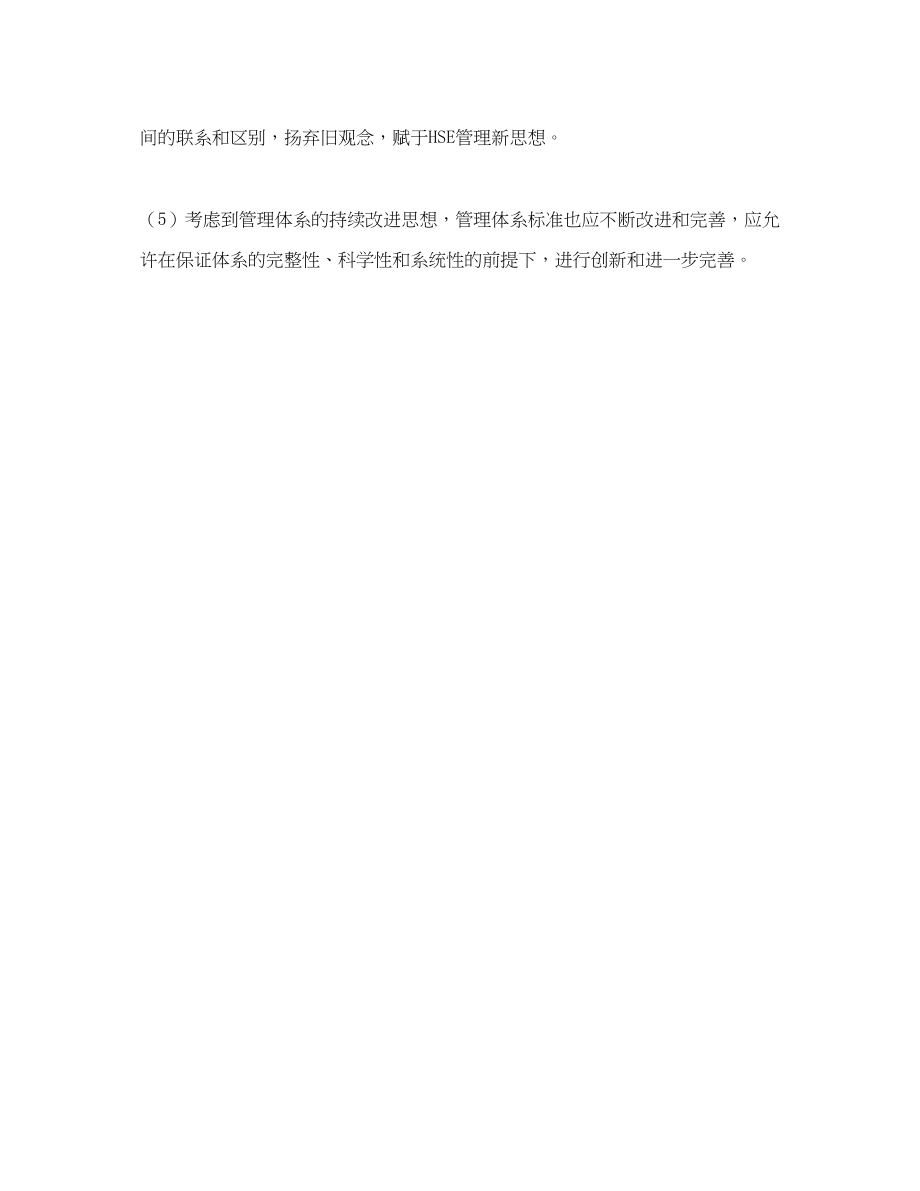 间的联系和区别，扬弃旧观念，赋于HSE管理新思想。

（5）考虑到管理体系的持续改进思想，管理体系标准也应不断改进和完善，应允许在保证体系的完整性、科学性和系统性的前提下，进行创新和进一步完善。